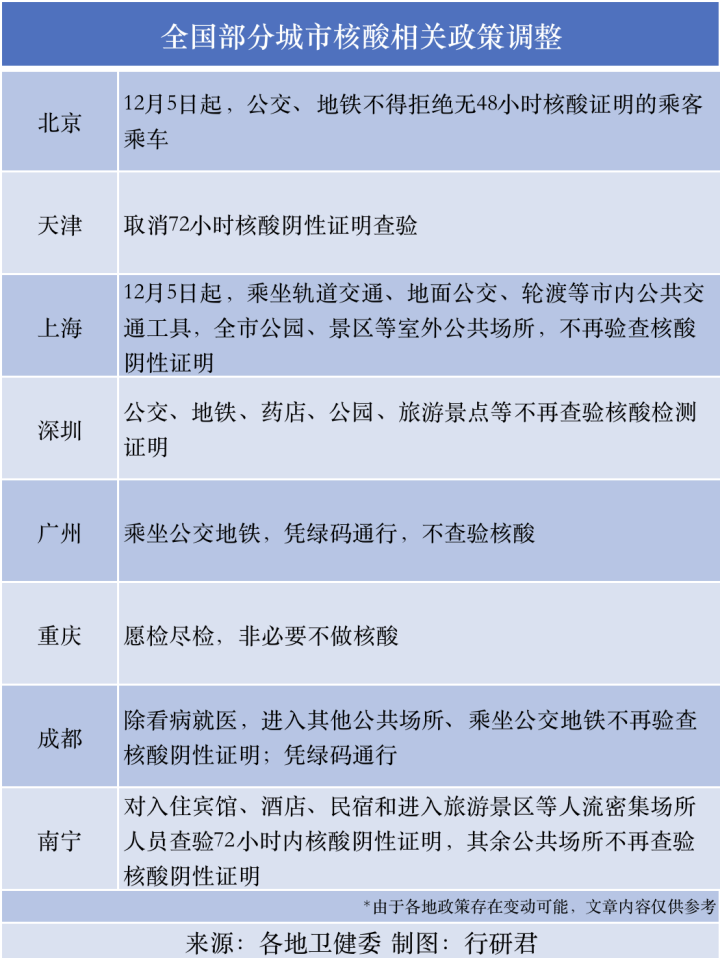 全国部分城市核酸相关政策调整

| 北京 | 12月5日起，公交、地铁不得拒绝无48小时核酸证明的乘客乘车 |
|---|---|
| 天津 | 取消72小时核酸阴性证明查验 |
| 上海 | 12月5日起，乘坐轨道交通、地面公交、轮渡等市内公共交通工具，全市公园、景区等室外公共场所，不再验查核酸阴性证明 |
| 深圳 | 公交、地铁、药店、公园、旅游景点等不再查验核酸检测证明 |
| 广州 | 乘坐公交地铁，凭绿码通行，不查验核酸 |
| 重庆 | 愿检尽检，非必要不做核酸 |
| 成都 | 除看病就医，进入其他公共场所、乘坐公交地铁不再验查核酸阴性证明；凭绿码通行 |
| 南宁 | 对入住宾馆、酒店、民宿和进入旅游景区等人流密集场所人员查验72小时内核酸阴性证明，其余公共场所不再查验核酸阴性证明 |

*由于各地政策存在变动可能，文章内容仅供参考

来源：各地卫健委 制图：行研君